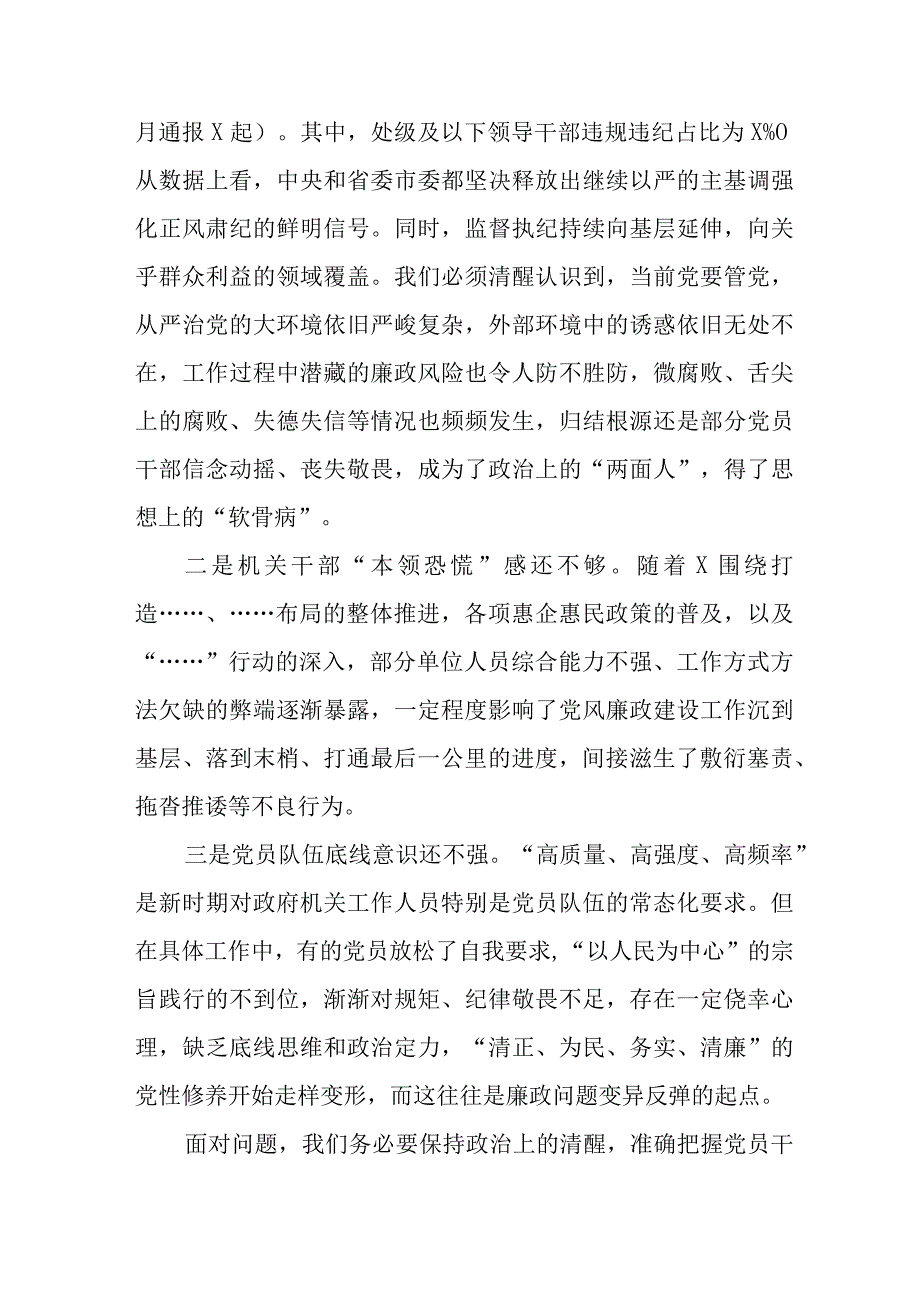 月通报X起）。其中，处级及以下领导干部违规违纪占比为X%O从数据上看，中央和省委市委都坚决释放出继续以严的主基调强化正风肃纪的鲜明信号。同时，监督执纪持续向基层延伸，向关乎群众利益的领域覆盖。我们必须清醒认识到，当前党要管党，从严治党的大环境依旧严峻复杂，外部环境中的诱惑依旧无处不在，工作过程中潜藏的廉政风险也令人防不胜防，微腐败、舌尖上的腐败、失德失信等情况也频频发生，归结根源还是部分党员干部信念动摇、丧失敬畏，成为了政治上的“两面人”，得了思想上的“软骨病”。

二是机关干部“本领恐慌”感还不够。随着X围绕打造……、……布局的整体推进，各项惠企惠民政策的普及，以及“……”行动的深入，部分单位人员综合能力不强、工作方式方法欠缺的弊端逐渐暴露，一定程度影响了党风廉政建设工作沉到基层、落到末梢、打通最后一公里的进度，间接滋生了敷衍塞责、拖沓推诿等不良行为。

三是党员队伍底线意识还不强。“高质量、高强度、高频率”是新时期对政府机关工作人员特别是党员队伍的常态化要求。但在具体工作中，有的党员放松了自我要求,“以人民为中心”的宗旨践行的不到位，渐渐对规矩、纪律敬畏不足，存在一定侥幸心理，缺乏底线思维和政治定力，“清正、为民、务实、清廉”的党性修养开始走样变形，而这往往是廉政问题变异反弹的起点。

面对问题，我们务必要保持政治上的清醒，准确把握党员干